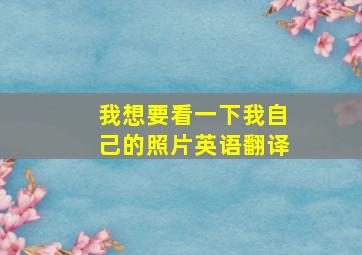 我想要看一下我自己的照片英语翻译